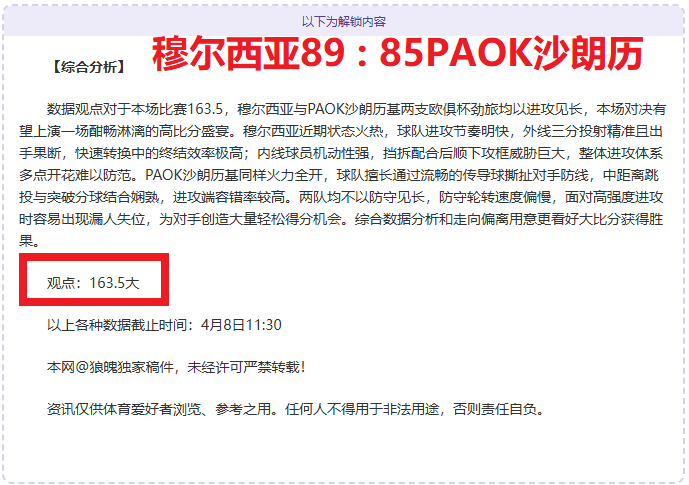 以下为解锁内容

【综合分析】 穆尔西亚89：85PAOK沙朗历

数据观点对于本场比赛163.5，穆尔西亚与PAOK沙朗历基两支欧俱杯劲旅均以进攻见长，本场对决有望上演一场酣畅淋漓的高比分盛宴。穆尔西亚近期状态火热，球队进攻节奏明快，外线三分投射精准且出手果断，快速转换中的终结效率极高；内线球员机动性强，挡拆配合后顺下攻框威胁巨大，整体进攻体系多点开花难以防范。PAOK沙朗历基同样火力全开，球队擅长通过流畅的传导球撕扯对手防线，中距离跳投与突破分球结合娴熟，进攻端容错率较高。两队均不以防守见长，防守轮转速度偏慢，面对高强度进攻时容易出现漏人失位，为对手创造大量轻松得分机会。综合数据分析和走向偏离用意更看好大比分获得胜果。

观点：163.5大

以上各种数据截止时间：4月8日11:30

本网@狼魄独家稿件，未经许可严禁转载！

资讯仅供体育爱好者浏览、参考之用。任何人不得用于非法用途，否则责任自负。